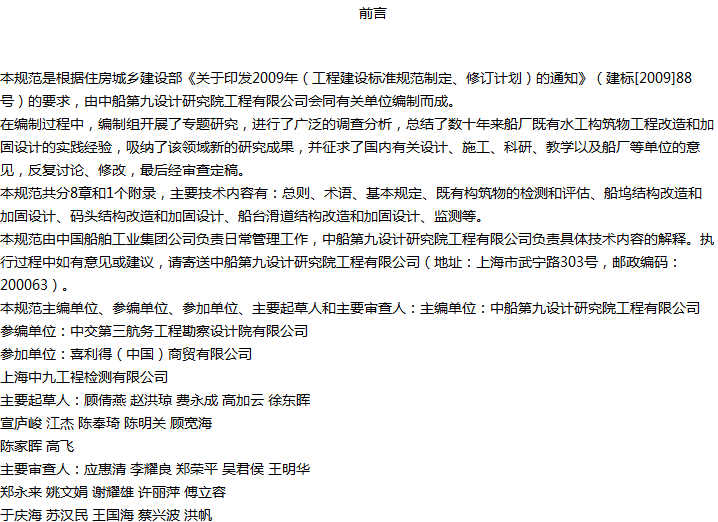 前言

本规范是根据住房城乡建设部《关于印发2009年（工程建设标准规范制定、修订计划）的通知》（建标[2009]88号）的要求，由中船第九设计研究院工程有限公司会同有关单位编制而成。

在编制过程中，编制组开展了专题研究，进行了广泛的调查分析，总结了数十年来船厂既有水工构筑物工程改造和加固设计的实践经验，吸纳了该领域新的研究成果，并征求了国内有关设计、施工、科研、教学以及船厂等单位的意见，反复讨论、修改，最后经审查定稿。

本规范共分8章和1个附录，主要技术内容有：总则、术语、基本规定、既有构筑物的检测和评估、船坞结构改造和加固设计、码头结构改造和加固设计、船台滑道结构改造和加固设计、监测等。

本规范由中国船舶工业集团公司负责日常管理工作，中船第九设计研究院工程有限公司负责具体技术内容的解释。执行过程中如有意见或建议，请寄送中船第九设计研究院工程有限公司（地址：上海市武宁路303号，邮政编码：200063）。

本规范主编单位、参编单位、参加单位、主要起草人和主要审查人：主编单位：中船第九设计研究院工程有限公司

参编单位：中交第三航务工程勘察设计院有限公司

参加单位：喜利得（中国）商贸有限公司

上海中九工程检测有限公司

主要起草人：顾倩燕 赵洪琼 费永成 高加云 徐东晖

宣庐峻 江杰 陈奉琦 陈明关 顾宽海

陈家晖 高飞

主要审查人：应惠清 李耀良 郑荣平 吴君侯 王明华

郑永来 姚文娟 谢耀雄 许丽萍 傅立容

于庆海 苏汉民 王国海 蔡兴波 洪帆